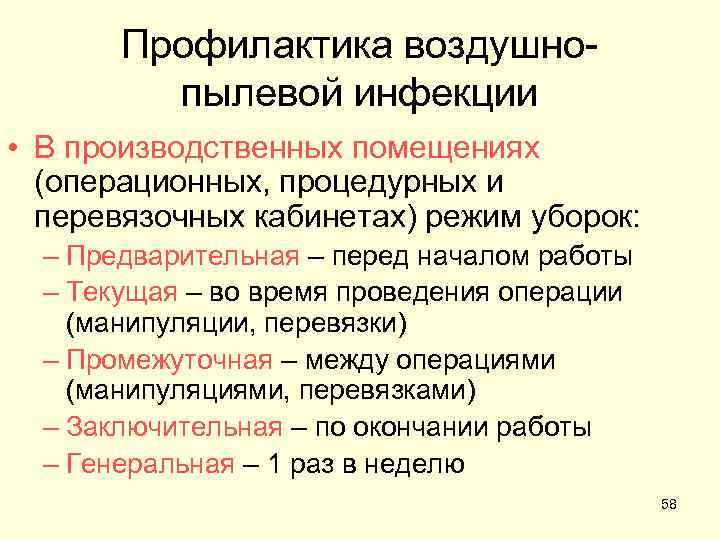 Профилактика воздушно-пылевой инфекции

• В производственных помещениях (операционных, процедурных и перевязочных кабинетах) режим уборок:
– Предварительная – перед началом работы
– Текущая – во время проведения операции (манипуляции, перевязки)
– Промежуточная – между операциями (манипуляциями, перевязками)
– Заключительная – по окончании работы
– Генеральная – 1 раз в неделю

58